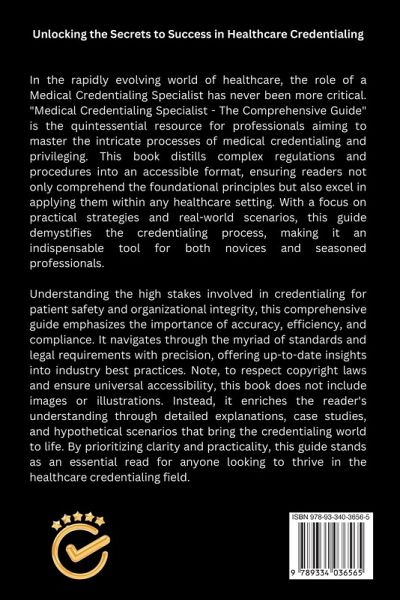 Unlocking the Secrets to Success in Healthcare Credentialing

In the rapidly evolving world of healthcare, the role of a Medical Credentialing Specialist has never been more critical. "Medical Credentialing Specialist - The Comprehensive Guide" is the quintessential resource for professionals aiming to master the intricate processes of medical credentialing and privileging. This book distills complex regulations and procedures into an accessible format, ensuring readers not only comprehend the foundational principles but also excel in applying them within any healthcare setting. With a focus on practical strategies and real-world scenarios, this guide demystifies the credentialing process, making it an indispensable tool for both novices and seasoned professionals.

Understanding the high stakes involved in credentialing for patient safety and organizational integrity, this comprehensive guide emphasizes the importance of accuracy, efficiency, and compliance. It navigates through the myriad of standards and legal requirements with precision, offering up-to-date insights into industry best practices. Note, to respect copyright laws and ensure universal accessibility, this book does not include images or illustrations. Instead, it enriches the reader's understanding through detailed explanations, case studies, and hypothetical scenarios that bring the credentialing world to life. By prioritizing clarity and practicality, this guide stands as an essential read for anyone looking to thrive in the healthcare credentialing field.

ISBN 978-93-340-3656-5

9 789334 036565